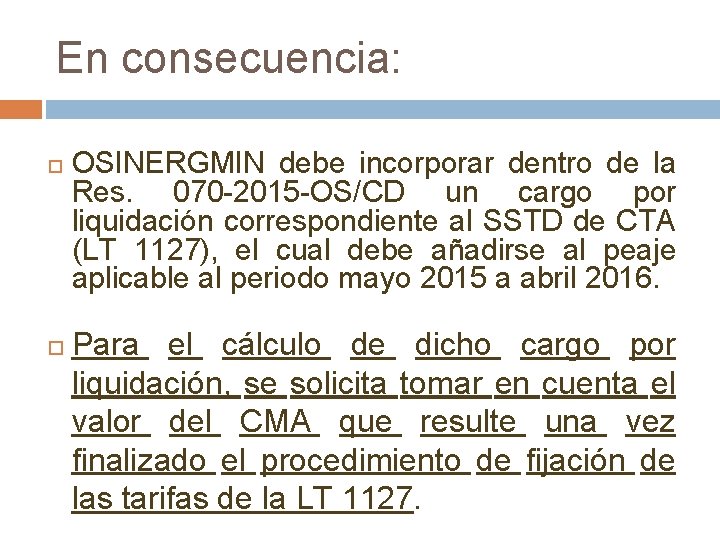 En consecuencia:

OSINERGMIN debe incorporar dentro de la Res. 070-2015-OS/CD un cargo por liquidación correspondiente al SSTD de CTA (LT 1127), el cual debe añadirse al peaje aplicable al periodo mayo 2015 a abril 2016.

Para el cálculo de dicho cargo por liquidación, se solicita tomar en cuenta el valor del CMA que resulte una vez finalizado el procedimiento de fijación de las tarifas de la LT 1127.